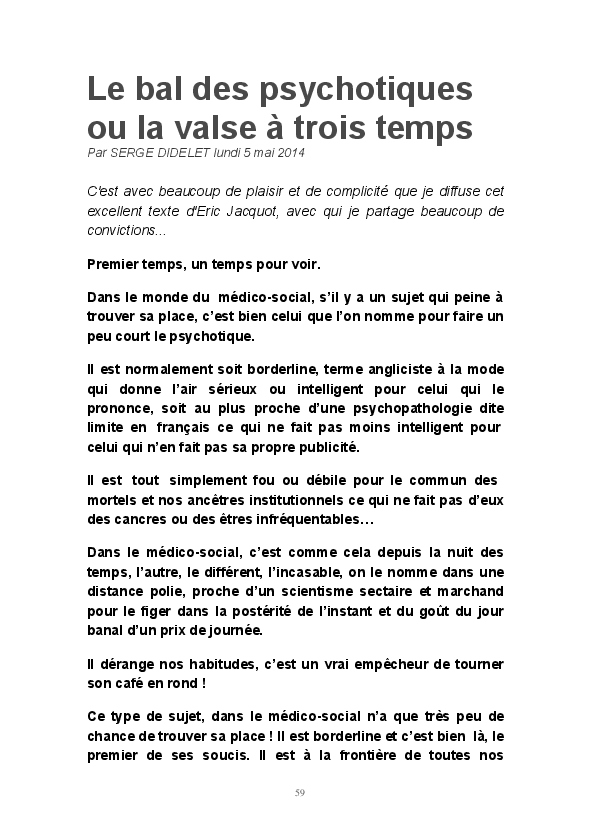 Le bal des psychotiques ou la valse à trois temps

Par SERGE DIDELET lundi 5 mai 2014

C'est avec beaucoup de plaisir et de complicité que je diffuse cet excellent texte d'Eric Jacquot, avec qui je partage beaucoup de convictions...

Premier temps, un temps pour voir.

Dans le monde du médico-social, s'il y a un sujet qui peine à trouver sa place, c'est bien celui que l'on nomme pour faire un peu court le psychotique.

Il est normalement soit borderline, terme angliciste à la mode qui donne l'air sérieux ou intelligent pour celui qui le prononce, soit au plus proche d'une psychopathologie dite limite en français ce qui ne fait pas moins intelligent pour celui qui n'en fait pas sa propre publicité.

Il est tout simplement fou ou débile pour le commun des mortels et nos ancêtres institutionnels ce qui ne fait pas d'eux des cancres ou des êtres infréquentables…

Dans le médico-social, c'est comme cela depuis la nuit des temps, l'autre, le différent, l'incasable, on le nomme dans une distance polie, proche d'un scientisme sectaire et marchand pour le figer dans la postérité de l'instant et du goût du jour banal d'un prix de journée.

Il dérange nos habitudes, c'est un vrai empêcheur de tourner son café en rond !

Ce type de sujet, dans le médico-social n'a que très peu de chance de trouver sa place ! Il est borderline et c'est bien là, le premier de ses soucis. Il est à la frontière de toutes nos

59